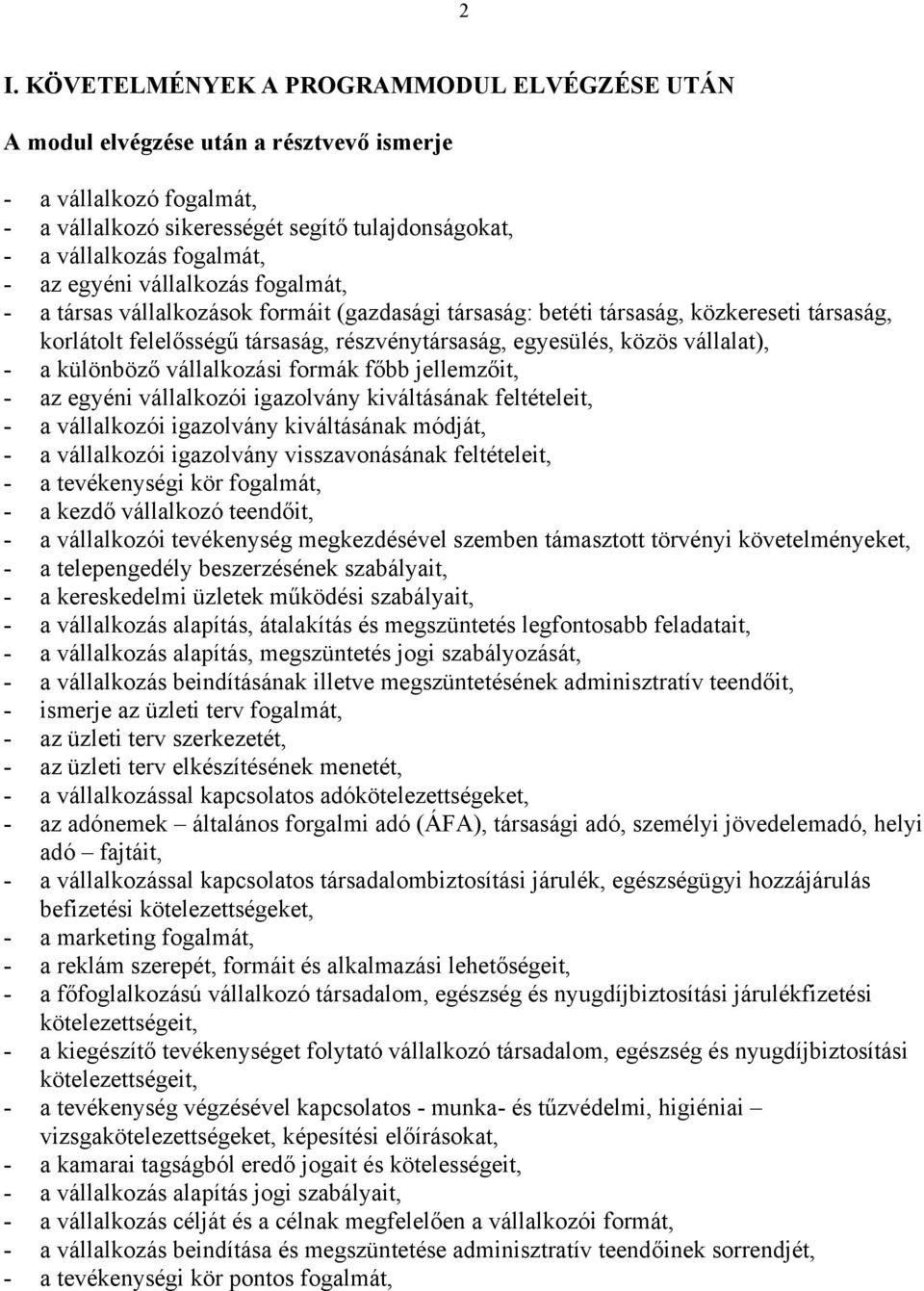 2

I. KÖVETELMÉNYEK A PROGRAMMODUL ELVÉGZÉSE UTÁN

A modul elvégzése után a résztvevő ismerje

- a vállalkozó fogalmát,
- a vállalkozó sikerességét segítő tulajdonságokat,
- a vállalkozás fogalmát,
- az egyéni vállalkozás fogalmát,
- a társas vállalkozások formáit (gazdasági társaság: betéti társaság, közkereseti társaság, korlátolt felelősségű társaság, részvénytársaság, egyesülés, közös vállalat),
- a különböző vállalkozási formák főbb jellemzőit,
- az egyéni vállalkozói igazolvány kiváltásának feltételeit,
- a vállalkozói igazolvány kiváltásának módját,
- a vállalkozói igazolvány visszavonásának feltételeit,
- a tevékenységi kör fogalmát,
- a kezdő vállalkozó teendőit,
- a vállalkozói tevékenység megkezdésével szemben támasztott törvényi követelményeket,
- a telepengedély beszerzésének szabályait,
- a kereskedelmi üzletek működési szabályait,
- a vállalkozás alapítás, átalakítás és megszüntetés legfontosabb feladatait,
- a vállalkozás alapítás, megszüntetés jogi szabályozását,
- a vállalkozás beindításának illetve megszüntetésének adminisztratív teendőit,
- ismerje az üzleti terv fogalmát,
- az üzleti terv szerkezetét,
- az üzleti terv elkészítésének menetét,
- a vállalkozással kapcsolatos adókötelezettségeket,
- az adónemek – általános forgalmi adó (ÁFA), társasági adó, személyi jövedelemadó, helyi adó – fajtáit,
- a vállalkozással kapcsolatos társadalombiztosítási járulék, egészségügyi hozzájárulás befizetési kötelezettségeket,
- a marketing fogalmát,
- a reklám szerepét, formáit és alkalmazási lehetőségeit,
- a főfoglalkozású vállalkozó társadalom, egészség és nyugdíjbiztosítási járulékfizetési kötelezettségeit,
- a kiegészítő tevékenységet folytató vállalkozó társadalom, egészség és nyugdíjbiztosítási kötelezettségeit,
- a tevékenység végzésével kapcsolatos - munka- és tűzvédelmi, higiéniai – vizsgakötelezettségeket, képesítési előírásokat,
- a kamarai tagságból eredő jogait és kötelességeit,
- a vállalkozás alapítás jogi szabályait,
- a vállalkozás célját és a célnak megfelelően a vállalkozói formát,
- a vállalkozás beindítása és megszüntetése adminisztratív teendőinek sorrendjét,
- a tevékenységi kör pontos fogalmát,